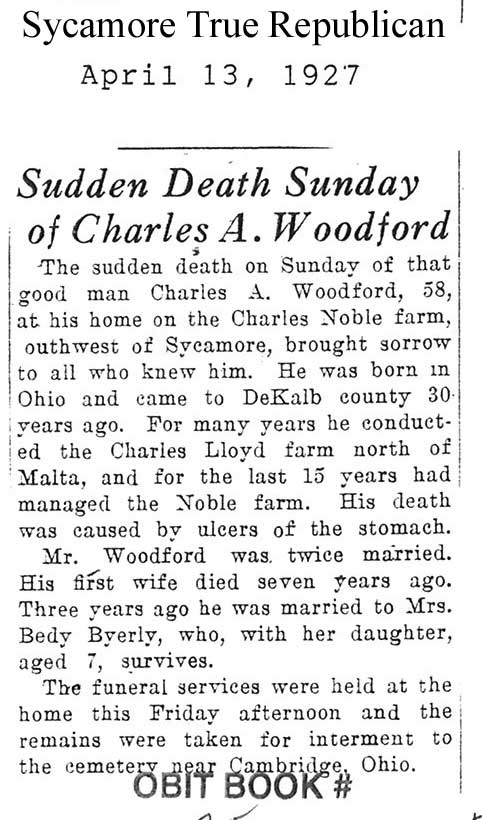 Sycamore True Republican
April 13, 1927

Sudden Death Sunday of Charles A. Woodford

The sudden death on Sunday of that good man Charles A. Woodford, 58, at his home on the Charles Noble farm, outhwest of Sycamore, brought sorrow to all who knew him. He was born in Ohio and came to DeKalb county 30 years ago. For many years he conducted the Charles Lloyd farm north of Malta, and for the last 15 years had managed the Noble farm. His death was caused by ulcers of the stomach.

Mr. Woodford was twice married. His first wife died seven years ago. Three years ago he was married to Mrs. Bedy Byerly, who, with her daughter, aged 7, survives.

The funeral services were held at the home this Friday afternoon and the remains were taken for interment to the cemetery near Cambridge, Ohio.

OBIT BOOK #